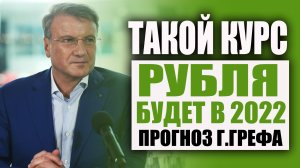 ТАКОЙ КУРС
РУБЛЯ
БУДЕТ В 2022
ПРОГНОЗ Г.ГРЕФА